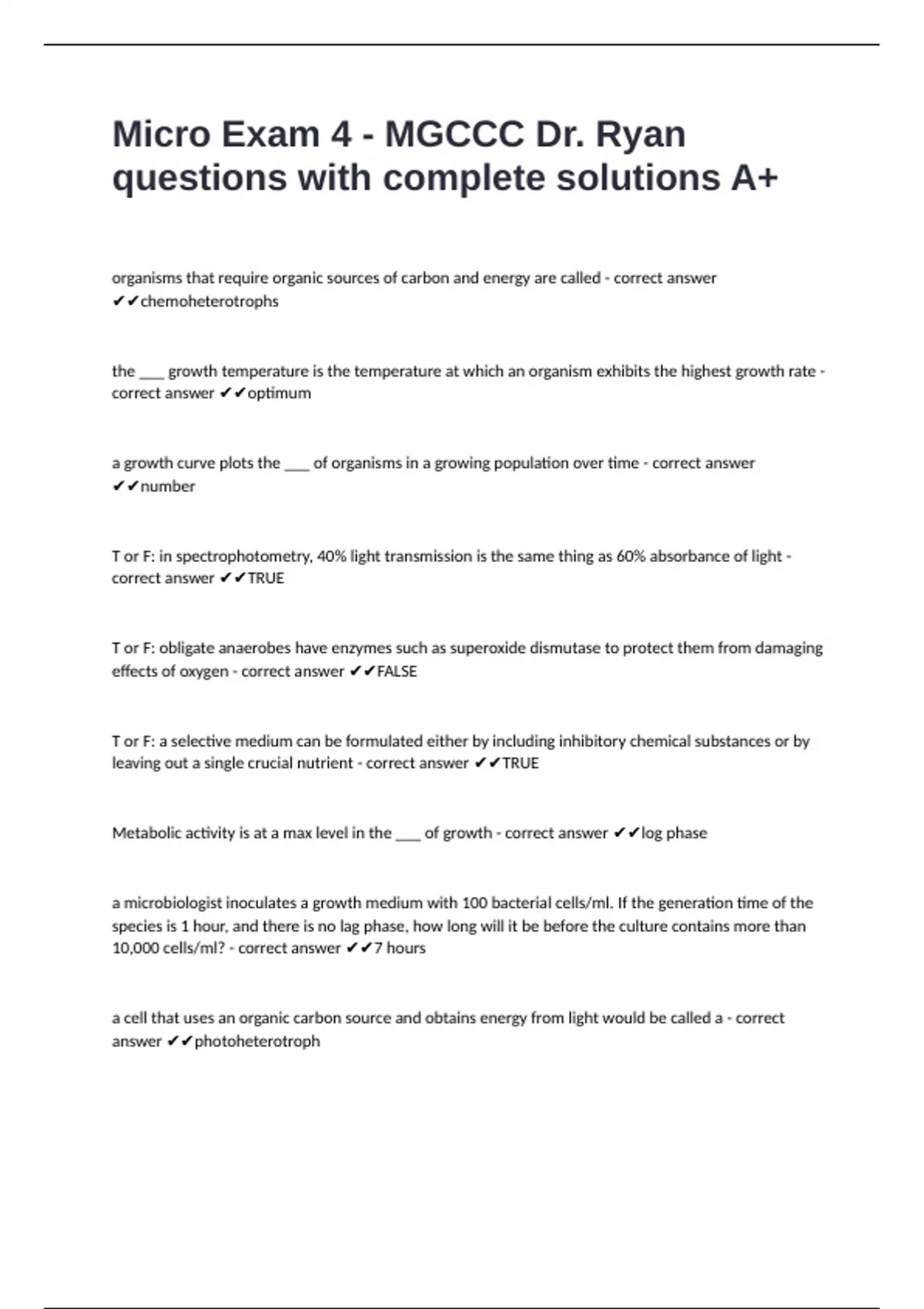 Micro Exam 4 - MGCCC Dr. Ryan questions with complete solutions A+

organisms that require organic sources of carbon and energy are called - correct answer ✔✔chemoheterotrophs

the ___ growth temperature is the temperature at which an organism exhibits the highest growth rate - correct answer ✔✔optimum

a growth curve plots the ___ of organisms in a growing population over time - correct answer ✔✔number

T or F: in spectrophotometry, 40% light transmission is the same thing as 60% absorbance of light - correct answer ✔✔TRUE

T or F: obligate anaerobes have enzymes such as superoxide dismutase to protect them from damaging effects of oxygen - correct answer ✔✔FALSE

T or F: a selective medium can be formulated either by including inhibitory chemical substances or by leaving out a single crucial nutrient - correct answer ✔✔TRUE

Metabolic activity is at a max level in the ___ of growth - correct answer ✔✔log phase

a microbiologist inoculates a growth medium with 100 bacterial cells/ml. If the generation time of the species is 1 hour, and there is no lag phase, how long will it be before the culture contains more than 10,000 cells/ml? - correct answer ✔✔7 hours

a cell that uses an organic carbon source and obtains energy from light would be called a - correct answer ✔✔photoheterotroph